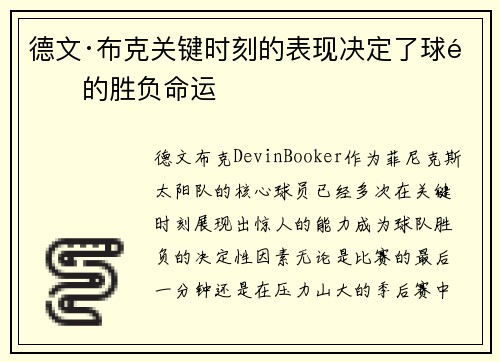 德文·布克关键时刻的表现决定了球é的胜负命运

德文布克DevinBooker作为菲尼克斯太阳队的核心球员已经多次在关键时刻展现出惊人的能力成为球队胜负的决定性因素无论是比赛的最后一分钟还是在压力山大的季后赛中